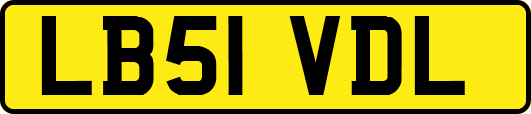 LB51 VDL